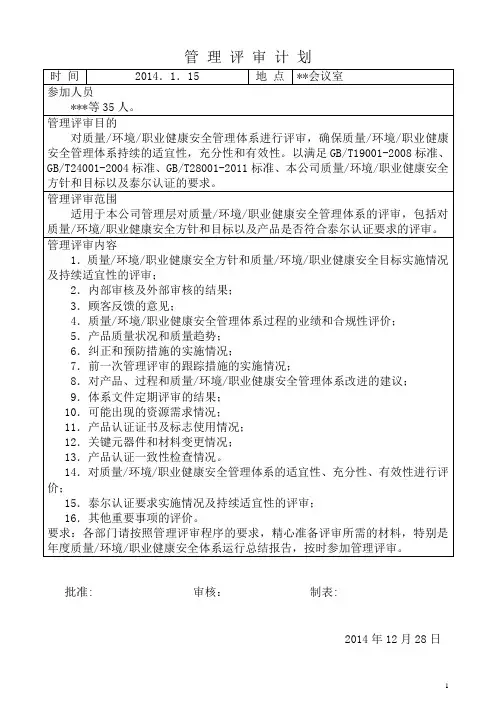 管理评审计划

| 时间 | 2014. 1. 15 | 地点 | **会议室 |
|---|---|---|---|

参加人员
***等35人。

管理评审目的
对质量/环境/职业健康安全管理体系进行评审，确保质量/环境/职业健康安全管理体系持续的适宜性，充分性和有效性。以满足GB/T19001-2008标准、GB/T24001-2004标准、GB/T28001-2011标准、本公司质量/环境/职业健康安全方针和目标以及泰尔认证的要求。

管理评审范围
适用于本公司管理层对质量/环境/职业健康安全管理体系的评审，包括对质量/环境/职业健康安全方针和目标以及产品是否符合泰尔认证要求的评审。

管理评审内容
1. 质量/环境/职业健康安全方针和质量/环境/职业健康安全目标实施情况及持续适宜性的评审；
2. 内部审核及外部审核的结果；
3. 顾客反馈的意见；
4. 质量/环境/职业健康安全管理体系过程的业绩和合规性评价；
5. 产品质量状况和质量趋势；
6. 纠正和预防措施的实施情况；
7. 前一次管理评审的跟踪措施的实施情况；
8. 对产品、过程和质量/环境/职业健康安全管理体系改进的建议；
9. 体系文件定期评审的结果；
10. 可能出现的资源需求情况；
11. 产品认证证书及标志使用情况；
12. 关键元器件和材料变更情况；
13. 产品认证一致性检查情况。
14. 对质量/环境/职业健康安全管理体系的适宜性、充分性、有效性进行评价；
15. 泰尔认证要求实施情况及持续适宜性的评审；
16. 其他重要事项的评价。
要求：各部门请按照管理评审程序的要求，精心准备评审所需的材料，特别是年度质量/环境/职业健康安全体系运行总结报告，按时参加管理评审。

批准：　　审核：　　制表：

2014年12月28日

1